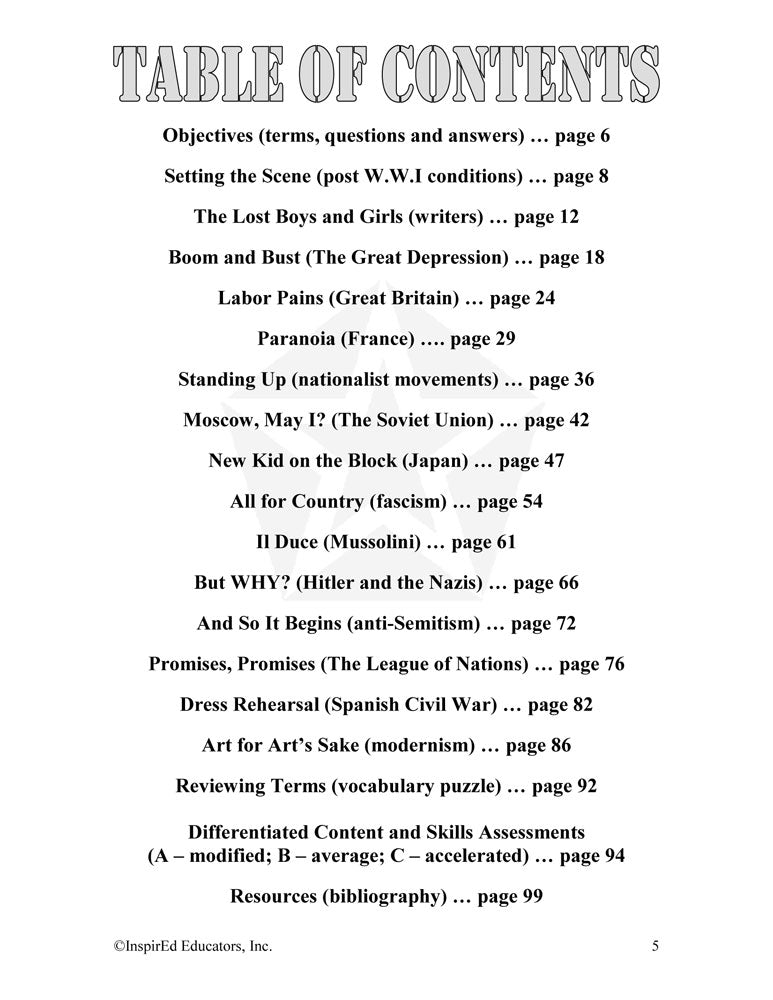 TABLE OF CONTENTS

Objectives (terms, questions and answers) … page 6

Setting the Scene (post W.W.I conditions) … page 8

The Lost Boys and Girls (writers) … page 12

Boom and Bust (The Great Depression) … page 18

Labor Pains (Great Britain) … page 24

Paranoia (France) …. page 29

Standing Up (nationalist movements) … page 36

Moscow, May I? (The Soviet Union) … page 42

New Kid on the Block (Japan) … page 47

All for Country (fascism) … page 54

Il Duce (Mussolini) … page 61

But WHY? (Hitler and the Nazis) … page 66

And So It Begins (anti-Semitism) … page 72

Promises, Promises (The League of Nations) … page 76

Dress Rehearsal (Spanish Civil War) … page 82

Art for Art's Sake (modernism) … page 86

Reviewing Terms (vocabulary puzzle) … page 92

Differentiated Content and Skills Assessments (A – modified; B – average; C – accelerated) … page 94

Resources (bibliography) … page 99

©InspirEd Educators, Inc. 5